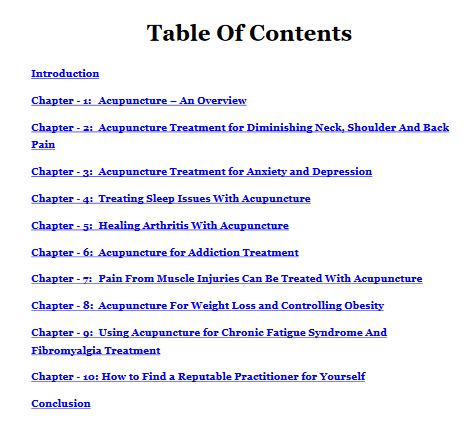 Table Of Contents

Introduction

Chapter - 1: Acupuncture – An Overview

Chapter - 2: Acupuncture Treatment for Diminishing Neck, Shoulder And Back Pain

Chapter - 3: Acupuncture Treatment for Anxiety and Depression

Chapter - 4: Treating Sleep Issues With Acupuncture

Chapter - 5: Healing Arthritis With Acupuncture

Chapter - 6: Acupuncture for Addiction Treatment

Chapter - 7: Pain From Muscle Injuries Can Be Treated With Acupuncture

Chapter - 8: Acupuncture For Weight Loss and Controlling Obesity

Chapter - 9: Using Acupuncture for Chronic Fatigue Syndrome And Fibromyalgia Treatment

Chapter - 10: How to Find a Reputable Practitioner for Yourself

Conclusion